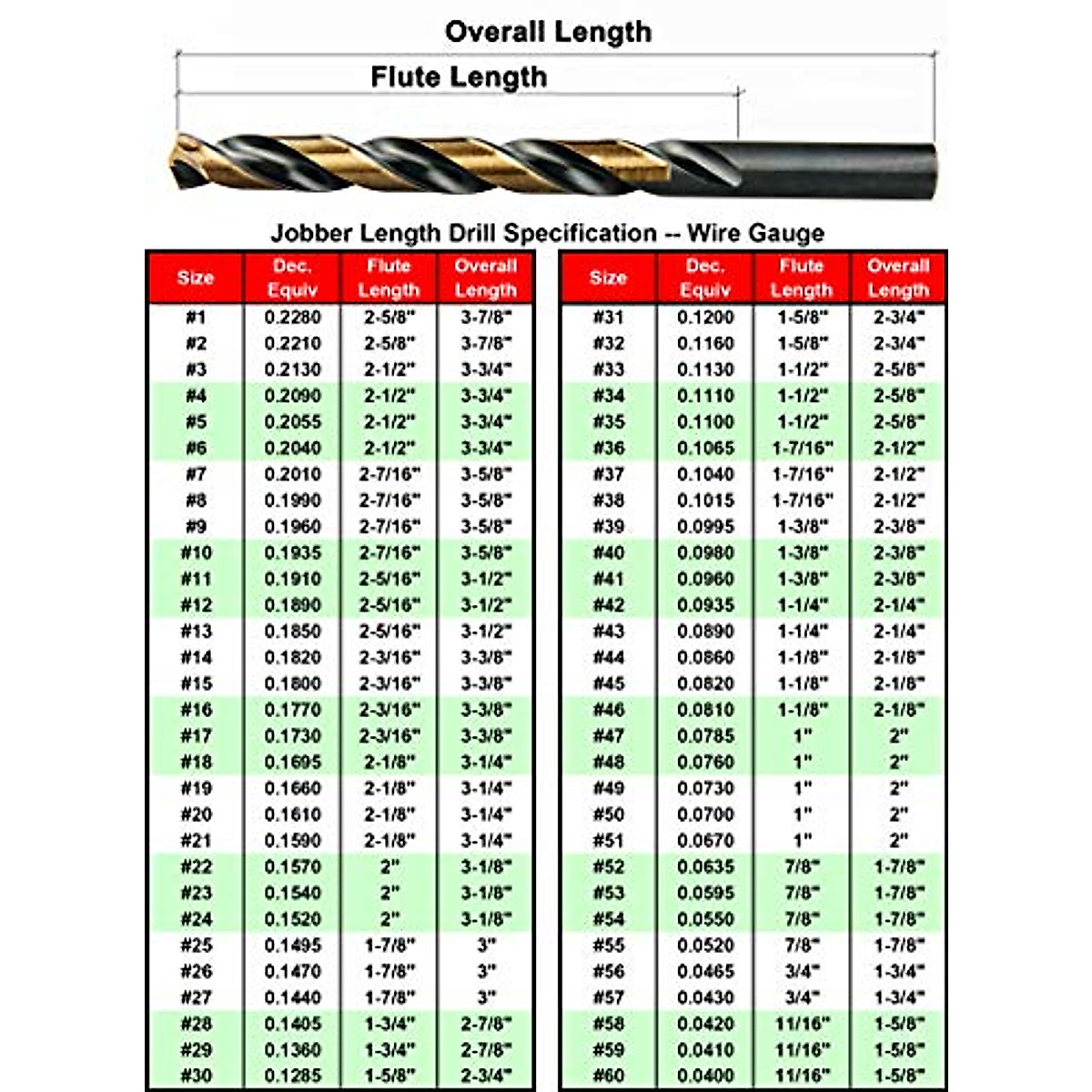 Overall Length

Flute Length

Jobber Length Drill Specification -- Wire Gauge

| Size | Dec. Equiv | Flute Length | Overall Length |
|---|---|---|---|
| #1 | 0.2280 | 2-5/8" | 3-7/8" |
| #2 | 0.2210 | 2-5/8" | 3-7/8" |
| #3 | 0.2130 | 2-1/2" | 3-3/4" |
| #4 | 0.2090 | 2-1/2" | 3-3/4" |
| #5 | 0.2055 | 2-1/2" | 3-3/4" |
| #6 | 0.2040 | 2-1/2" | 3-3/4" |
| #7 | 0.2010 | 2-7/16" | 3-5/8" |
| #8 | 0.1990 | 2-7/16" | 3-5/8" |
| #9 | 0.1960 | 2-7/16" | 3-5/8" |
| #10 | 0.1935 | 2-7/16" | 3-5/8" |
| #11 | 0.1910 | 2-5/16" | 3-1/2" |
| #12 | 0.1890 | 2-5/16" | 3-1/2" |
| #13 | 0.1850 | 2-5/16" | 3-1/2" |
| #14 | 0.1820 | 2-3/16" | 3-3/8" |
| #15 | 0.1800 | 2-3/16" | 3-3/8" |
| #16 | 0.1770 | 2-3/16" | 3-3/8" |
| #17 | 0.1730 | 2-3/16" | 3-3/8" |
| #18 | 0.1695 | 2-1/8" | 3-1/4" |
| #19 | 0.1660 | 2-1/8" | 3-1/4" |
| #20 | 0.1610 | 2-1/8" | 3-1/4" |
| #21 | 0.1590 | 2-1/8" | 3-1/4" |
| #22 | 0.1570 | 2" | 3-1/8" |
| #23 | 0.1540 | 2" | 3-1/8" |
| #24 | 0.1520 | 2" | 3-1/8" |
| #25 | 0.1495 | 1-7/8" | 3" |
| #26 | 0.1470 | 1-7/8" | 3" |
| #27 | 0.1440 | 1-7/8" | 3" |
| #28 | 0.1405 | 1-3/4" | 2-7/8" |
| #29 | 0.1360 | 1-3/4" | 2-7/8" |
| #30 | 0.1285 | 1-5/8" | 2-3/4" |

| Size | Dec. Equiv | Flute Length | Overall Length |
|---|---|---|---|
| #31 | 0.1200 | 1-5/8" | 2-3/4" |
| #32 | 0.1160 | 1-5/8" | 2-3/4" |
| #33 | 0.1130 | 1-1/2" | 2-5/8" |
| #34 | 0.1110 | 1-1/2" | 2-5/8" |
| #35 | 0.1100 | 1-1/2" | 2-5/8" |
| #36 | 0.1065 | 1-7/16" | 2-1/2" |
| #37 | 0.1040 | 1-7/16" | 2-1/2" |
| #38 | 0.1015 | 1-7/16" | 2-1/2" |
| #39 | 0.0995 | 1-3/8" | 2-3/8" |
| #40 | 0.0980 | 1-3/8" | 2-3/8" |
| #41 | 0.0960 | 1-3/8" | 2-3/8" |
| #42 | 0.0935 | 1-1/4" | 2-1/4" |
| #43 | 0.0890 | 1-1/4" | 2-1/4" |
| #44 | 0.0860 | 1-1/8" | 2-1/8" |
| #45 | 0.0820 | 1-1/8" | 2-1/8" |
| #46 | 0.0810 | 1-1/8" | 2-1/8" |
| #47 | 0.0785 | 1" | 2" |
| #48 | 0.0760 | 1" | 2" |
| #49 | 0.0730 | 1" | 2" |
| #50 | 0.0700 | 1" | 2" |
| #51 | 0.0670 | 1" | 2" |
| #52 | 0.0635 | 7/8" | 1-7/8" |
| #53 | 0.0595 | 7/8" | 1-7/8" |
| #54 | 0.0550 | 7/8" | 1-7/8" |
| #55 | 0.0520 | 7/8" | 1-7/8" |
| #56 | 0.0465 | 3/4" | 1-3/4" |
| #57 | 0.0430 | 3/4" | 1-3/4" |
| #58 | 0.0420 | 11/16" | 1-5/8" |
| #59 | 0.0410 | 11/16" | 1-5/8" |
| #60 | 0.0400 | 11/16" | 1-5/8" |